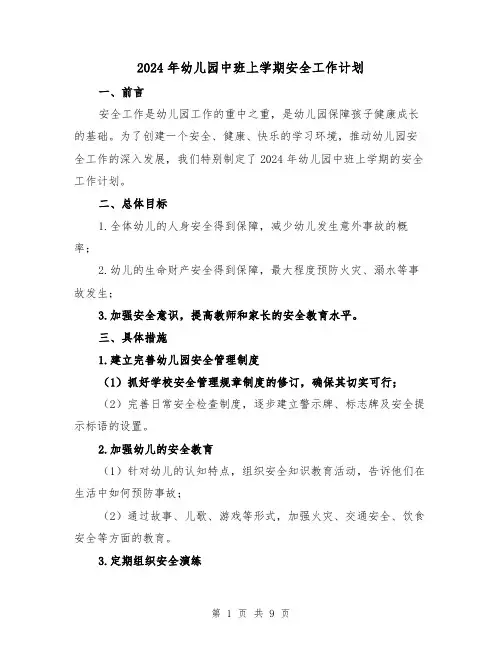 2024年幼儿园中班上学期安全工作计划

一、前言

安全工作是幼儿园工作的重中之重，是幼儿园保障孩子健康成长的基础。为了创建一个安全、健康、快乐的学习环境，推动幼儿园安全工作的深入发展，我们特别制定了2024年幼儿园中班上学期的安全工作计划。

二、总体目标

1.全体幼儿的人身安全得到保障，减少幼儿发生意外事故的概率；

2.幼儿的生命财产安全得到保障，最大程度预防火灾、溺水等事故发生；

3.加强安全意识，提高教师和家长的安全教育水平。

三、具体措施

1.建立完善幼儿园安全管理制度

（1）抓好学校安全管理规章制度的修订，确保其切实可行；

（2）完善日常安全检查制度，逐步建立警示牌、标志牌及安全提示标语的设置。

2.加强幼儿的安全教育

（1）针对幼儿的认知特点，组织安全知识教育活动，告诉他们在生活中如何预防事故；

（2）通过故事、儿歌、游戏等形式，加强火灾、交通安全、饮食安全等方面的教育。

3.定期组织安全演练

第 1 页 共 9 页